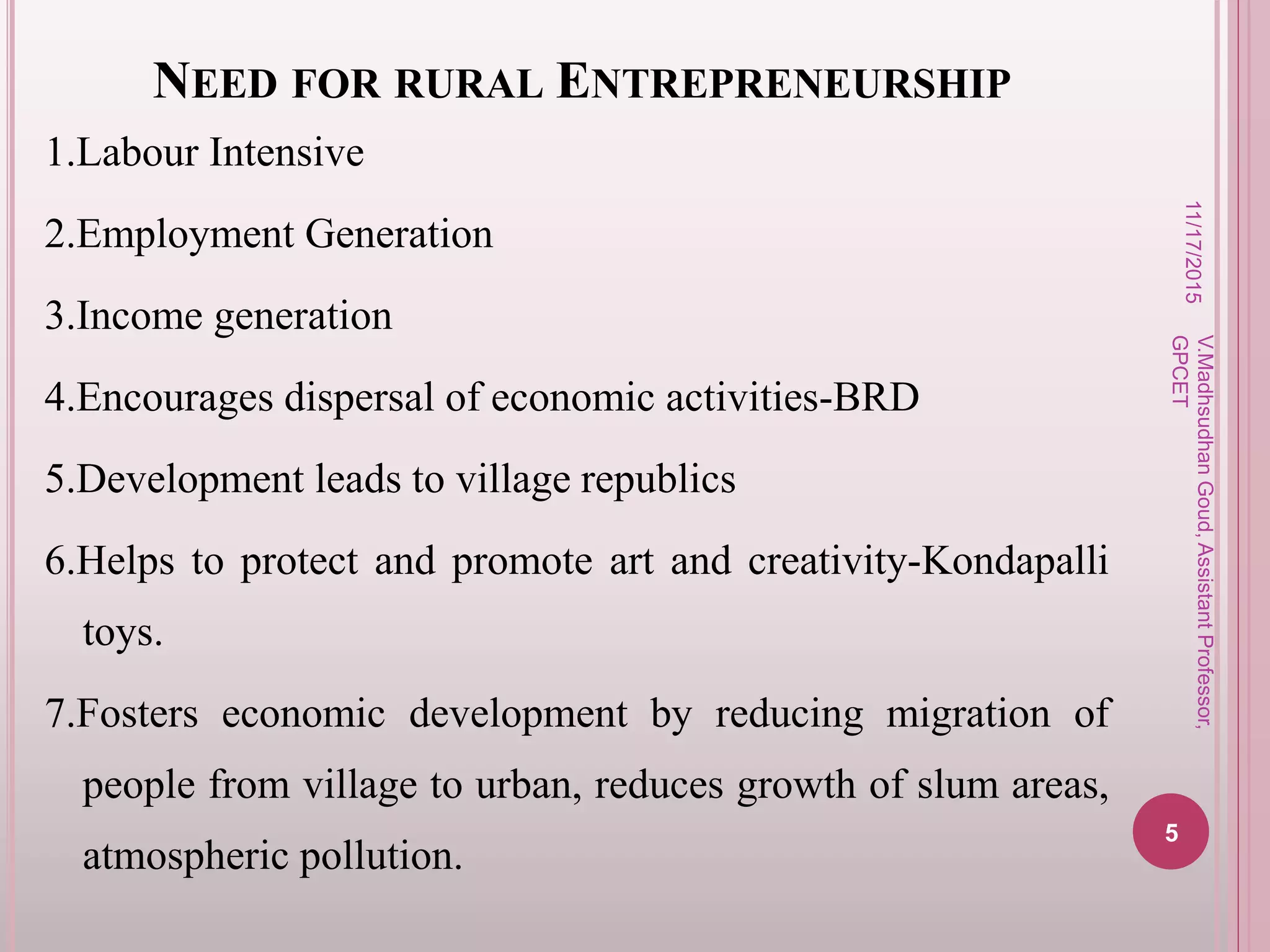 NEED FOR RURAL ENTREPRENEURSHIP

1.Labour Intensive

2.Employment Generation

3.Income generation

4.Encourages dispersal of economic activities-BRD

5.Development leads to village republics

6.Helps to protect and promote art and creativity-Kondapalli toys.

7.Fosters economic development by reducing migration of people from village to urban, reduces growth of slum areas, atmospheric pollution.

11/17/2015

V.Madhsudhan Goud, Assistant Professor, GPCET

5